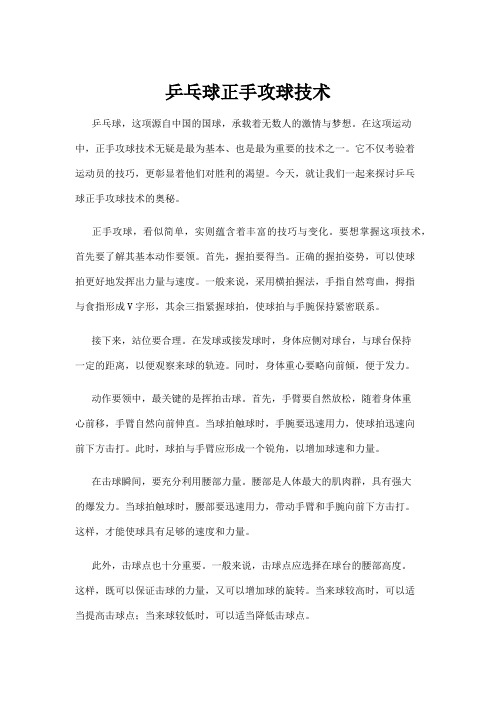 乒乓球正手攻球技术

乒乓球，这项源自中国的国球，承载着无数人的激情与梦想。在这项运动中，正手攻球技术无疑是最为基本、也是最为重要的技术之一。它不仅考验着运动员的技巧，更彰显着他们对胜利的渴望。今天，就让我们一起来探讨乒乓球正手攻球技术的奥秘。

正手攻球，看似简单，实则蕴含着丰富的技巧与变化。要想掌握这项技术，首先要了解其基本动作要领。首先，握拍要得当。正确的握拍姿势，可以使球拍更好地发挥出力量与速度。一般来说，采用横拍握法，手指自然弯曲，拇指与食指形成V字形，其余三指紧握球拍，使球拍与手腕保持紧密联系。

接下来，站位要合理。在发球或接发球时，身体应侧对球台，与球台保持一定的距离，以便观察来球的轨迹。同时，身体重心要略向前倾，便于发力。

动作要领中，最关键的是挥拍击球。首先，手臂要自然放松，随着身体重心前移，手臂自然向前伸直。当球拍触球时，手腕要迅速用力，使球拍迅速向前下方击打。此时，球拍与手臂应形成一个锐角，以增加球速和力量。

在击球瞬间，要充分利用腰部力量。腰部是人体最大的肌肉群，具有强大的爆发力。当球拍触球时，腰部要迅速用力，带动手臂和手腕向前下方击打。这样，才能使球具有足够的速度和力量。

此外，击球点也十分重要。一般来说，击球点应选择在球台的腰部高度。这样，既可以保证击球的力量，又可以增加球的旋转。当来球较高时，可以适当提高击球点；当来球较低时，可以适当降低击球点。